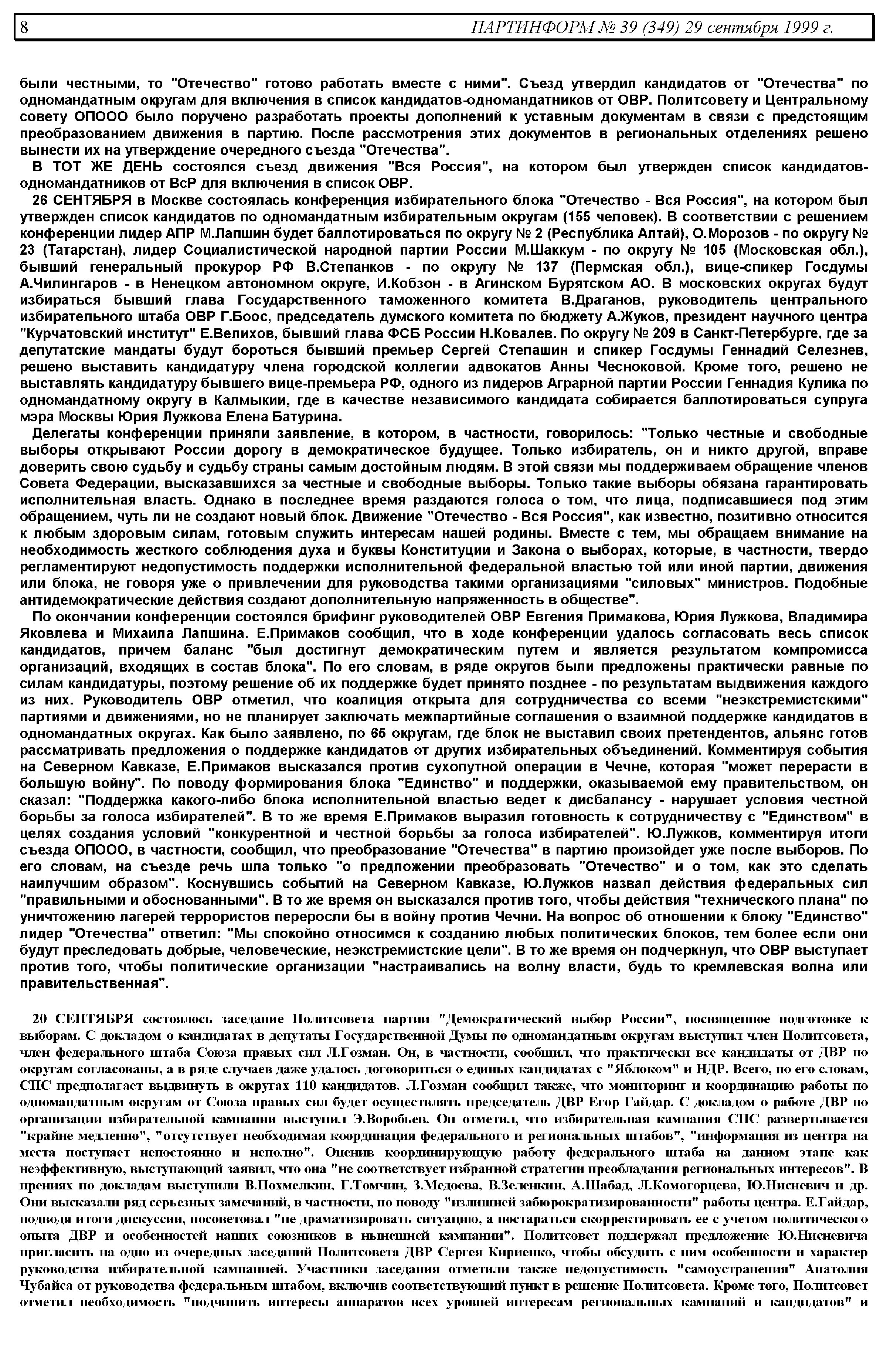 8 ПАРТИНФОРМ № 39 (349) 29 сентября 1999 г.

были честными, то "Отечество" готово работать вместе с ними". Съезд утвердил кандидатов от "Отечества" по одномандатным округам для включения в список кандидатов-одномандатников от ОВР. Политсовету и Центральному совету ОПООО было поручено разработать проекты дополнений к уставным документам в связи с предстоящим преобразованием движения в партию. После рассмотрения этих документов в региональных отделениях решено вынести их на утверждение очередного съезда "Отечества".

В ТОТ ЖЕ ДЕНЬ состоялся съезд движения "Вся Россия", на котором был утвержден список кандидатов-одномандатников от ВсР для включения в список ОВР.

26 СЕНТЯБРЯ в Москве состоялась конференция избирательного блока "Отечество - Вся Россия", на котором был утвержден список кандидатов по одномандатным избирательным округам (155 человек). В соответствии с решением конференции лидер АПР М.Лапшин будет баллотироваться по округу № 2 (Республика Алтай), О.Морозов - по округу № 23 (Татарстан), лидер Социалистической народной партии России М.Шаккум - по округу № 105 (Московская обл.), бывший генеральный прокурор РФ В.Степанков - по округу № 137 (Пермская обл.), вице-спикер Госдумы А.Чилингаров - в Ненецком автономном округе, И.Кобзон - в Агинском Бурятском АО. В московских округах будут избираться бывший глава Государственного таможенного комитета В.Драганов, руководитель центрального избирательного штаба ОВР Г.Боос, председатель думского комитета по бюджету А.Жуков, президент научного центра "Курчатовский институт" Е.Велихов, бывший глава ФСБ России Н.Ковалев. По округу № 209 в Санкт-Петербурге, где за депутатские мандаты будут бороться бывший премьер Сергей Степашин и спикер Госдумы Геннадий Селезнев, решено выставить кандидатуру члена городской коллегии адвокатов Анны Чесноковой. Кроме того, решено не выставлять кандидатуру бывшего вице-премьера РФ, одного из лидеров Аграрной партии России Геннадия Кулика по одномандатному округу в Калмыкии, где в качестве независимого кандидата собирается баллотироваться супруга мэра Москвы Юрия Лужкова Елена Батурина.

Делегаты конференции приняли заявление, в котором, в частности, говорилось: "Только честные и свободные выборы открывают России дорогу в демократическое будущее. Только избиратель, он и никто другой, вправе доверить свою судьбу и судьбу страны самым достойным людям. В этой связи мы поддерживаем обращение членов Совета Федерации, высказавшихся за честные и свободные выборы. Только такие выборы обязана гарантировать исполнительная власть. Однако в последнее время раздаются голоса о том, что лица, подписавшиеся под этим обращением, чуть ли не создают новый блок. Движение "Отечество - Вся Россия", как известно, позитивно относится к любым здоровым силам, готовым служить интересам нашей родины. Вместе с тем, мы обращаем внимание на необходимость жесткого соблюдения духа и буквы Конституции и Закона о выборах, которые, в частности, твердо регламентируют недопустимость поддержки исполнительной федеральной властью той или иной партии, движения или блока, не говоря уже о привлечении для руководства такими организациями "силовых" министров. Подобные антидемократические действия создают дополнительную напряженность в обществе".

По окончании конференции состоялся брифинг руководителей ОВР Евгения Примакова, Юрия Лужкова, Владимира Яковлева и Михаила Лапшина. Е.Примаков сообщил, что в ходе конференции удалось согласовать весь список кандидатов, причем баланс "был достигнут демократическим путем и является результатом компромисса организаций, входящих в состав блока". По его словам, в ряде округов были предложены практически равные по силам кандидатуры, поэтому решение об их поддержке будет принято позднее - по результатам выдвижения каждого из них. Руководитель ОВР отметил, что коалиция открыта для сотрудничества со всеми "неэкстремистскими" партиями и движениями, но не планирует заключать межпартийные соглашения о взаимной поддержке кандидатов в одномандатных округах. Как было заявлено, по 65 округам, где блок не выставил своих претендентов, альянс готов рассматривать предложения о поддержке кандидатов от других избирательных объединений. Комментируя события на Северном Кавказе, Е.Примаков высказался против сухопутной операции в Чечне, которая "может перерасти в большую войну". По поводу формирования блока "Единство" и поддержки, оказываемой ему правительством, он сказал: "Поддержка какого-либо блока исполнительной властью ведет к дисбалансу - нарушает условия честной борьбы за голоса избирателей". В то же время Е.Примаков выразил готовность к сотрудничеству с "Единством" в целях создания условий "конкурентной и честной борьбы за голоса избирателей". Ю.Лужков, комментируя итоги съезда ОПООО, в частности, сообщил, что преобразование "Отечества" в партию произойдет уже после выборов. По его словам, на съезде речь шла только "о предложении преобразовать "Отечество" и о том, как это сделать наилучшим образом". Коснувшись событий на Северном Кавказе, Ю.Лужков назвал действия федеральных сил "правильными и обоснованными". В то же время он высказался против того, чтобы действия "технического плана" по уничтожению лагерей террористов переросли бы в войну против Чечни. На вопрос об отношении к блоку "Единство" лидер "Отечества" ответил: "Мы спокойно относимся к созданию любых политических блоков, тем более если они будут преследовать добрые, человеческие, неэкстремистские цели". В то же время он подчеркнул, что ОВР выступает против того, чтобы политические организации "настраивались на волну власти, будь то кремлевская волна или правительственная".

20 СЕНТЯБРЯ состоялось заседание Политсовета партии "Демократический выбор России", посвященное подготовке к выборам. С докладом о кандидатах в депутаты Государственной Думы по одномандатным округам выступил член Политсовета, член федерального штаба Союза правых сил Л.Гозман. Он, в частности, сообщил, что практически все кандидаты от ДВР по округам согласованы, а в ряде случаев даже удалось договориться о единых кандидатах с "Яблоком" и НДР. Всего, по его словам, СПС предполагает выдвинуть в округах 110 кандидатов. Л.Гозман сообщил также, что мониторинг и координацию работы по одномандатным округам от Союза правых сил будет осуществлять председатель ДВР Егор Гайдар. С докладом о работе ДВР по организации избирательной кампании выступил Э.Воробьев. Он отметил, что избирательная кампания СПС развертывается "крайне медленно", "отсутствует необходимая координация федерального и региональных штабов", "информация из центра на места поступает непостоянно и неполно". Оценив координирующую работу федерального штаба на данном этапе как неэффективную, выступающий заявил, что она "не соответствует избранной стратегии преобладания региональных интересов". В прениях по докладам выступили В.Похмелкин, Г.Томчин, З.Медоева, В.Зеленкин, А.Шабад, Л.Комогорцева, Ю.Нисневич и др. Они высказали ряд серьезных замечаний, в частности, по поводу "излишней забюрократизированности" работы центра. Е.Гайдар, подводя итоги дискуссии, посоветовал "не драматизировать ситуацию, а постараться скорректировать ее с учетом политического опыта ДВР и особенностей наших союзников в нынешней кампании". Политсовет поддержал предложение Ю.Нисневича пригласить на одно из очередных заседаний Политсовета ДВР Сергея Кириенко, чтобы обсудить с ним особенности и характер руководства избирательной кампанией. Участники заседания отметили также недопустимость "самоустранения" Анатолия Чубайса от руководства федеральным штабом, включив соответствующий пункт в решение Политсовета. Кроме того, Политсовет отметил необходимость "подчинить интересы аппаратов всех уровней интересам региональных кампаний и кандидатов" и